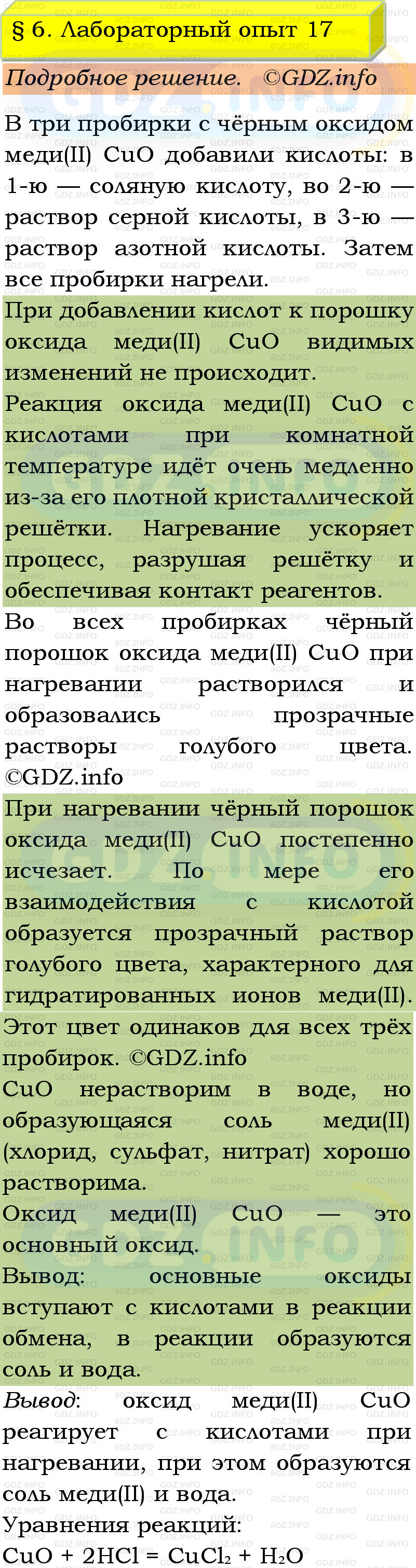 § 6. Лабораторный опыт 17

Подробное решение. ©GDZ.info

В три пробирки с чёрным оксидом меди(II) CuO добавили кислоты: в 1-ю — соляную кислоту, во 2-ю — раствор серной кислоты, в 3-ю — раствор азотной кислоты. Затем все пробирки нагрели.

При добавлении кислот к порошку оксида меди(II) CuO видимых изменений не происходит.

Реакция оксида меди(II) CuO с кислотами при комнатной температуре идёт очень медленно из-за его плотной кристаллической решётки. Нагревание ускоряет процесс, разрушая решётку и обеспечивая контакт реагентов.

Во всех пробирках чёрный порошок оксида меди(II) CuO при нагревании растворился и образовались прозрачные растворы голубого цвета. ©GDZ.info

При нагревании чёрный порошок оксида меди(II) CuO постепенно исчезает. По мере его взаимодействия с кислотой образуется прозрачный раствор голубого цвета, характерного для гидратированных ионов меди(II). Этот цвет одинаков для всех трёх пробирок. ©GDZ.info

CuO нерастворим в воде, но образующаяся соль меди(II) (хлорид, сульфат, нитрат) хорошо растворима.

Оксид меди(II) CuO — это основный оксид.

Вывод: основные оксиды вступают с кислотами в реакции обмена, в реакции образуются соль и вода.

Вывод: оксид меди(II) CuO реагирует с кислотами при нагревании, при этом образуются соль меди(II) и вода.

Уравнения реакций:

$CuO + 2HCl = CuCl_2 + H_2O$